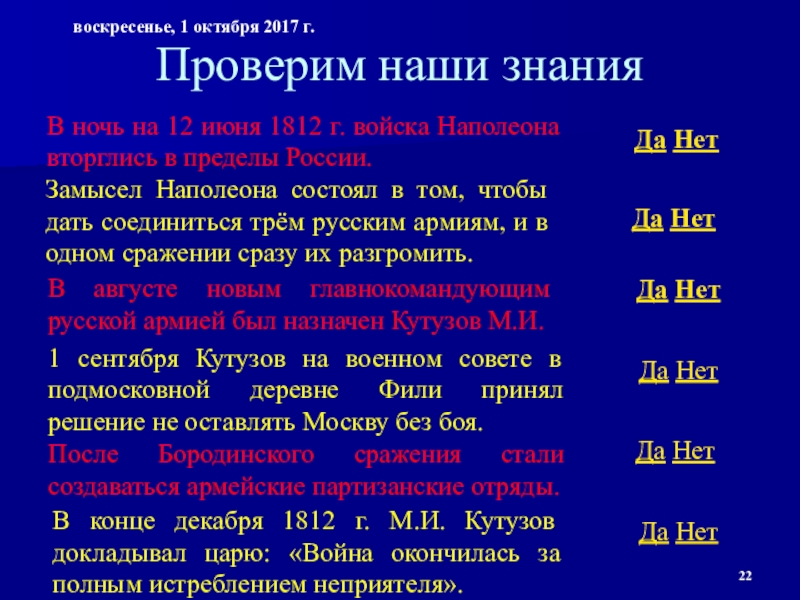 воскресенье, 1 октября 2017 г.

Проверим наши знания

В ночь на 12 июня 1812 г. войска Наполеона вторглись в пределы России.

Да Нет

Замысел Наполеона состоял в том, чтобы дать соединиться трём русским армиям, и в одном сражении сразу их разгромить.

Да Нет

В августе новым главнокомандующим русской армией был назначен Кутузов М.И.

Да Нет

1 сентября Кутузов на военном совете в подмосковной деревне Фили принял решение не оставлять Москву без боя.

Да Нет

После Бородинского сражения стали создаваться армейские партизанские отряды.

Да Нет

В конце декабря 1812 г. М.И. Кутузов докладывал царю: «Война окончилась за полным истреблением неприятеля».

Да Нет

22